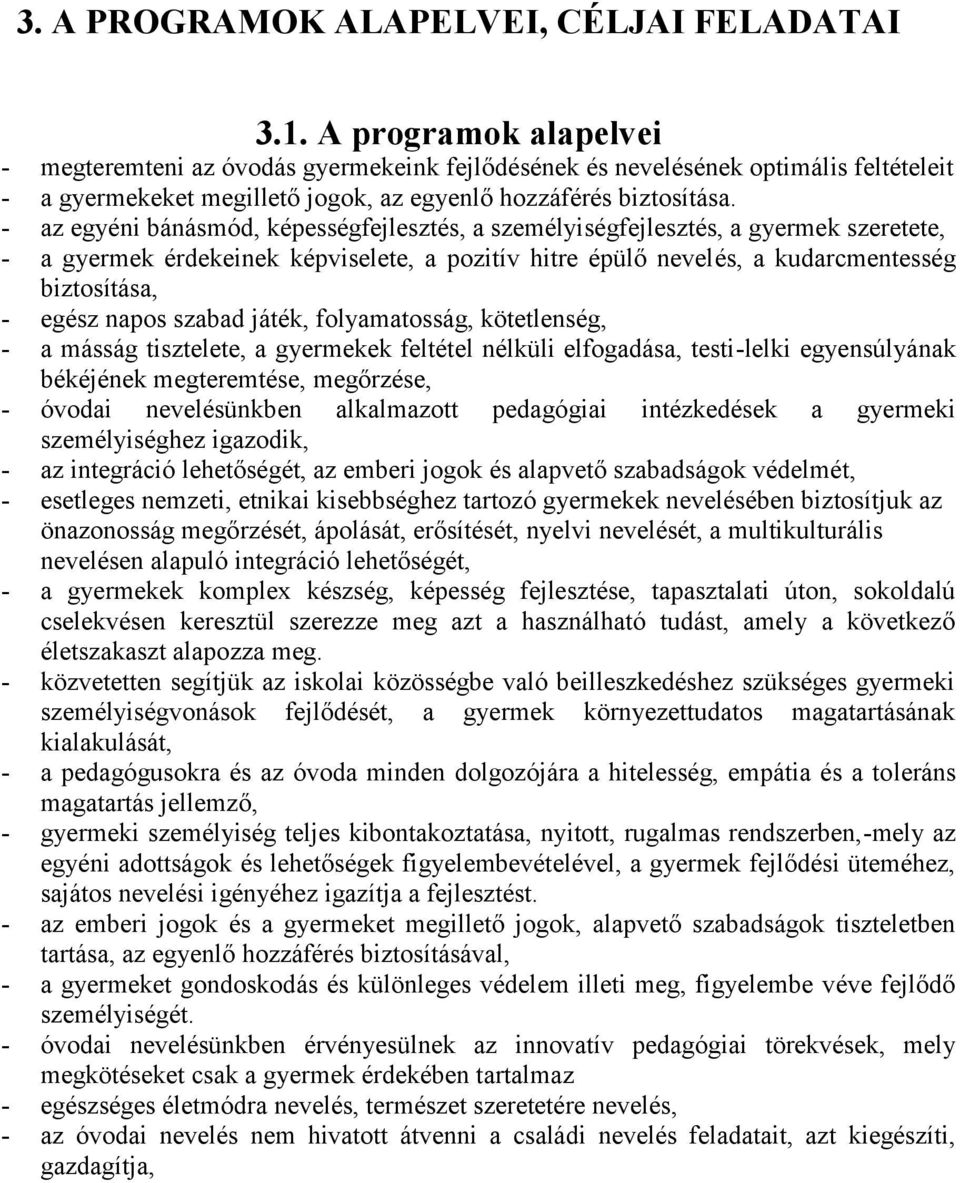 3. A PROGRAMOK ALAPELVEI, CÉLJAI FELADATAI

3.1. A programok alapelvei

- megteremteni az óvodás gyermekeink fejlődésének és nevelésének optimális feltételeit
- a gyermekeket megillető jogok, az egyenlő hozzáférés biztosítása.
- az egyéni bánásmód, képességfejlesztés, a személyiségfejlesztés, a gyermek szeretete,
- a gyermek érdekeinek képviselete, a pozitív hitre épülő nevelés, a kudarcmentesség biztosítása,
- egész napos szabad játék, folyamatosság, kötetlenség,
- a másság tisztelete, a gyermekek feltétel nélküli elfogadása, testi-lelki egyensúlyának békéjének megteremtése, megőrzése,
- óvodai nevelésünkben alkalmazott pedagógiai intézkedések a gyermeki személyiséghez igazodik,
- az integráció lehetőségét, az emberi jogok és alapvető szabadságok védelmét,
- esetleges nemzeti, etnikai kisebbséghez tartozó gyermekek nevelésében biztosítjuk az önazonosság megőrzését, ápolását, erősítését, nyelvi nevelését, a multikulturális nevelésen alapuló integráció lehetőségét,
- a gyermekek komplex készség, képesség fejlesztése, tapasztalati úton, sokoldalú cselekvésen keresztül szerezze meg azt a használható tudást, amely a következő életszakaszt alapozza meg.
- közvetetten segítjük az iskolai közösségbe való beilleszkedéshez szükséges gyermeki személyiségvonások fejlődését, a gyermek környezettudatos magatartásának kialakulását,
- a pedagógusokra és az óvoda minden dolgozójára a hitelesség, empátia és a toleráns magatartás jellemző,
- gyermeki személyiség teljes kibontakoztatása, nyitott, rugalmas rendszerben,-mely az egyéni adottságok és lehetőségek figyelembevételével, a gyermek fejlődési üteméhez, sajátos nevelési igényéhez igazítja a fejlesztést.
- az emberi jogok és a gyermeket megillető jogok, alapvető szabadságok tiszteletben tartása, az egyenlő hozzáférés biztosításával,
- a gyermeket gondoskodás és különleges védelem illeti meg, figyelembe véve fejlődő személyiségét.
- óvodai nevelésünkben érvényesülnek az innovatív pedagógiai törekvések, mely megkötéseket csak a gyermek érdekében tartalmaz
- egészséges életmódra nevelés, természet szeretetére nevelés,
- az óvodai nevelés nem hivatott átvenni a családi nevelés feladatait, azt kiegészíti, gazdagítja,